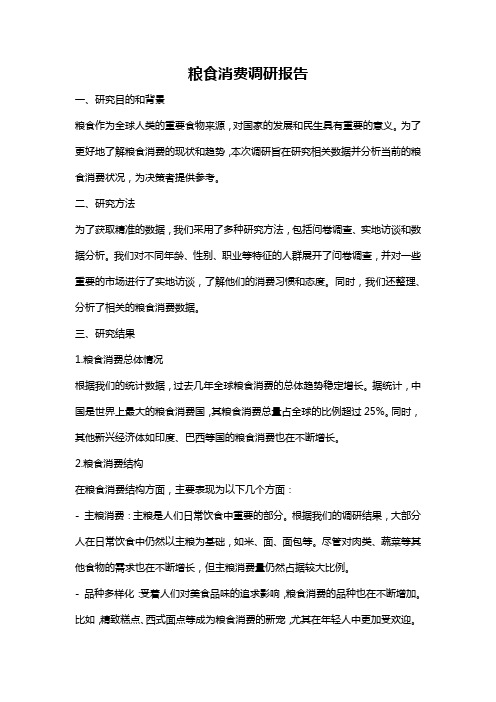 粮食消费调研报告

一、研究目的和背景

粮食作为全球人类的重要食物来源，对国家的发展和民生具有重要的意义。为了更好地了解粮食消费的现状和趋势，本次调研旨在研究相关数据并分析当前的粮食消费状况，为决策者提供参考。

二、研究方法

为了获取精准的数据，我们采用了多种研究方法，包括问卷调查、实地访谈和数据分析。我们对不同年龄、性别、职业等特征的人群展开了问卷调查，并对一些重要的市场进行了实地访谈，了解他们的消费习惯和态度。同时，我们还整理、分析了相关的粮食消费数据。

三、研究结果

1.粮食消费总体情况

根据我们的统计数据，过去几年全球粮食消费的总体趋势稳定增长。据统计，中国是世界上最大的粮食消费国，其粮食消费总量占全球的比例超过 25%。同时，其他新兴经济体如印度、巴西等国的粮食消费也在不断增长。

2.粮食消费结构

在粮食消费结构方面，主要表现为以下几个方面：

- 主粮消费：主粮是人们日常饮食中重要的部分。根据我们的调研结果，大部分人在日常饮食中仍然以主粮为基础，如米、面、面包等。尽管对肉类、蔬菜等其他食物的需求也在不断增长，但主粮消费量仍然占据较大比例。

- 品种多样化：受着人们对美食品味的追求影响，粮食消费的品种也在不断增加。比如，精致糕点、西式面点等成为粮食消费的新宠，尤其在年轻人中更加受欢迎。